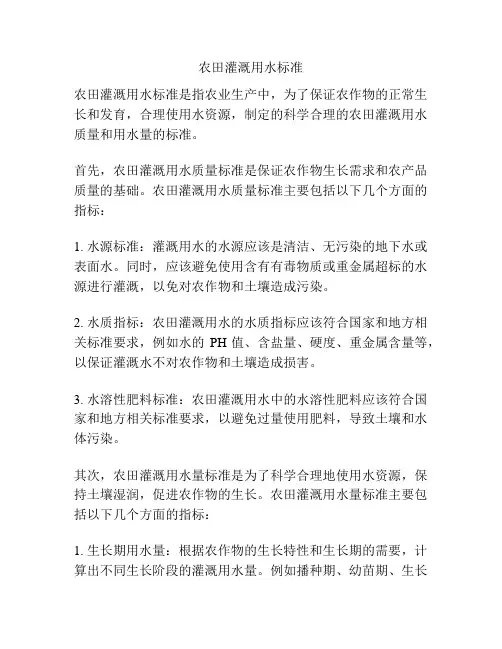 农田灌溉用水标准

农田灌溉用水标准是指农业生产中，为了保证农作物的正常生长和发育，合理使用水资源，制定的科学合理的农田灌溉用水质量和用水量的标准。

首先，农田灌溉用水质量标准是保证农作物生长需求和农产品质量的基础。农田灌溉用水质量标准主要包括以下几个方面的指标：

1. 水源标准：灌溉用水的水源应该是清洁、无污染的地下水或表面水。同时，应该避免使用含有有毒物质或重金属超标的水源进行灌溉，以免对农作物和土壤造成污染。

2. 水质指标：农田灌溉用水的水质指标应该符合国家和地方相关标准要求，例如水的 PH 值、含盐量、硬度、重金属含量等，以保证灌溉水不对农作物和土壤造成损害。

3. 水溶性肥料标准：农田灌溉用水中的水溶性肥料应该符合国家和地方相关标准要求，以避免过量使用肥料，导致土壤和水体污染。

其次，农田灌溉用水量标准是为了科学合理地使用水资源，保持土壤湿润，促进农作物的生长。农田灌溉用水量标准主要包括以下几个方面的指标：

1. 生长期用水量：根据农作物的生长特性和生长期的需要，计算出不同生长阶段的灌溉用水量。例如播种期、幼苗期、生长